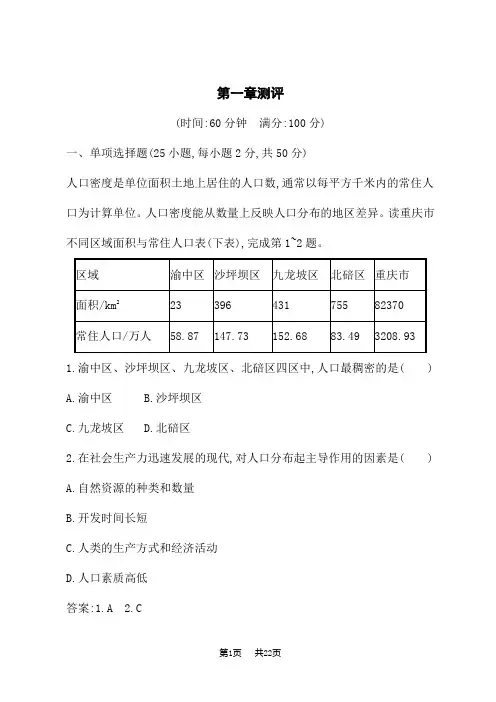 第一章测评

(时间:60 分钟　满分:100 分)

一、单项选择题(25 小题,每小题 2 分,共 50 分)

人口密度是单位面积土地上居住的人口数,通常以每平方千米内的常住人口为计算单位。人口密度能从数量上反映人口分布的地区差异。读重庆市不同区域面积与常住人口表(下表),完成第 1~2 题。

| 区域 | 渝中区 | 沙坪坝区 | 九龙坡区 | 北碚区 | 重庆市 |
|---|---|---|---|---|---|
| 面积/$km^2$ | 23 | 396 | 431 | 755 | 82370 |
| 常住人口/万人 | 58.87 | 147.73 | 152.68 | 83.49 | 3208.93 |

1.渝中区、沙坪坝区、九龙坡区、北碚区四区中,人口最稠密的是(　　)

A.渝中区　　B.沙坪坝区

C.九龙坡区　　D.北碚区

2.在社会生产力迅速发展的现代,对人口分布起主导作用的因素是(　　)

A.自然资源的种类和数量

B.开发时间长短

C.人类的生产方式和经济活动

D.人口素质高低

答案:1.A　2.C

第1页　共22页